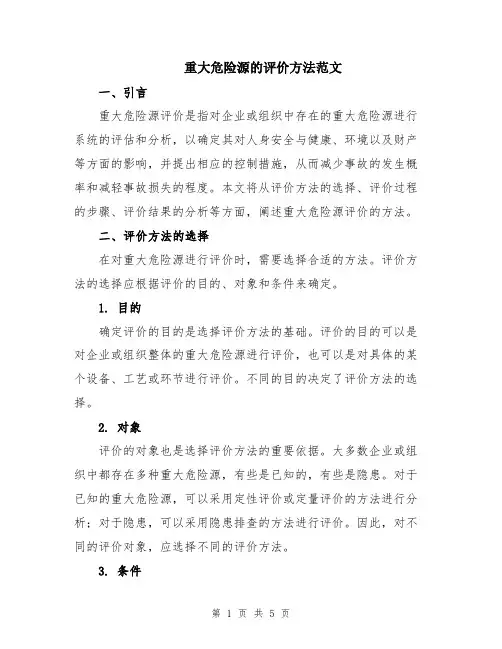 重大危险源的评价方法范文

一、引言

重大危险源评价是指对企业或组织中存在的重大危险源进行系统的评估和分析，以确定其对人身安全与健康、环境以及财产等方面的影响，并提出相应的控制措施，从而减少事故的发生概率和减轻事故损失的程度。本文将从评价方法的选择、评价过程的步骤、评价结果的分析等方面，阐述重大危险源评价的方法。

二、评价方法的选择

在对重大危险源进行评价时，需要选择合适的方法。评价方法的选择应根据评价的目的、对象和条件来确定。

1. 目的

确定评价的目的是选择评价方法的基础。评价的目的可以是对企业或组织整体的重大危险源进行评价，也可以是对具体的某个设备、工艺或环节进行评价。不同的目的决定了评价方法的选择。

2. 对象

评价的对象也是选择评价方法的重要依据。大多数企业或组织中都存在多种重大危险源，有些是已知的，有些是隐患。对于已知的重大危险源，可以采用定性评价或定量评价的方法进行分析；对于隐患，可以采用隐患排查的方法进行评价。因此，对不同的评价对象，应选择不同的评价方法。

3. 条件

第 1 页 共 5 页